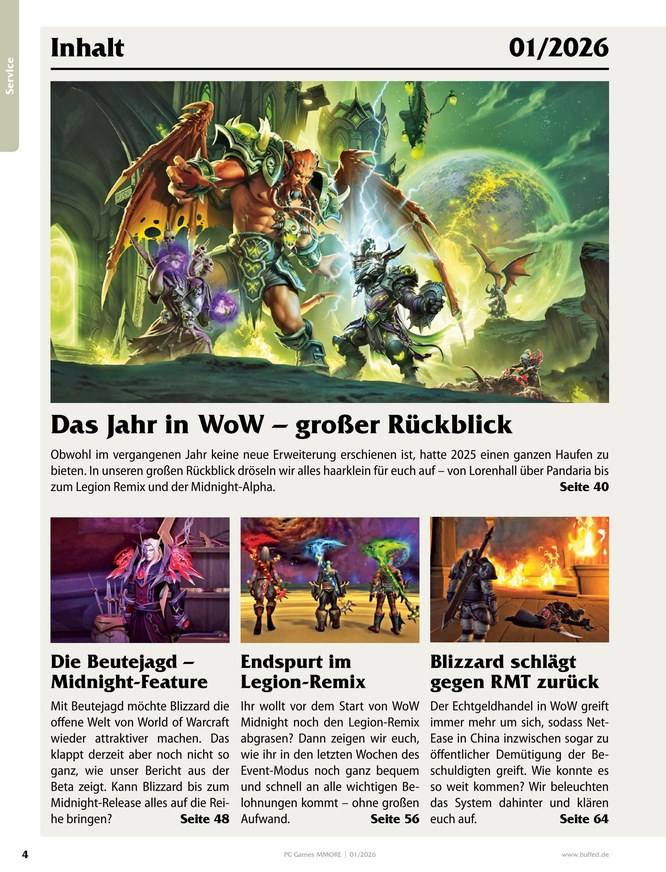 Service

Inhalt 01/2026

Das Jahr in WoW – großer Rückblick

Obwohl im vergangenen Jahr keine neue Erweiterung erschienen ist, hatte 2025 einen ganzen Haufen zu bieten. In unseren großen Rückblick dröseln wir alles haarklein für euch auf – von Lorenhall über Pandaria bis zum Legion Remix und der Midnight-Alpha. Seite 40

Die Beutejagd – Midnight-Feature

Mit Beutejagd möchte Blizzard die offene Welt von World of Warcraft wieder attraktiver machen. Das klappt derzeit aber noch nicht so ganz, wie unser Bericht aus der Beta zeigt. Kann Blizzard bis zum Midnight-Release alles auf die Reihe bringen? Seite 48

Endspurt im Legion-Remix

Ihr wollt vor dem Start von WoW Midnight noch den Legion-Remix abgrasen? Dann zeigen wir euch, wie ihr in den letzten Wochen des Event-Modus noch ganz bequem und schnell an alle wichtigen Belohnungen kommt – ohne großen Aufwand. Seite 56

Blizzard schlägt gegen RMT zurück

Der Echtgeldhandel in WoW greift immer mehr um sich, sodass NetEase in China inzwischen sogar zu öffentlicher Demütigung der Beschuldigten greift. Wie konnte es so weit kommen? Wir beleuchten das System dahinter und klären euch auf. Seite 64

4 PC Games MMORE | 01/2026 www.buffed.de